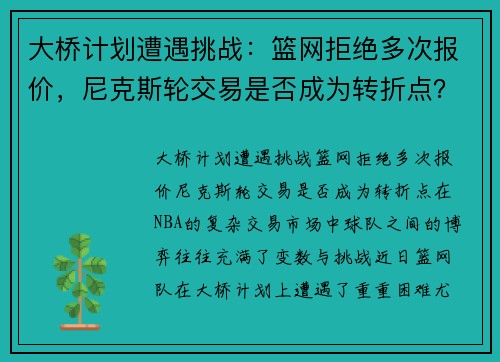 大桥计划遭遇挑战：篮网拒绝多次报价，尼克斯轮交易是否成为转折点？

大桥计划遭遇挑战篮网拒绝多次报价尼克斯轮交易是否成为转折点在NBA的复杂交易市场中球队之间的博弈往往充满了变数与挑战近日篮网队在大桥计划上遭遇了重重困难尤